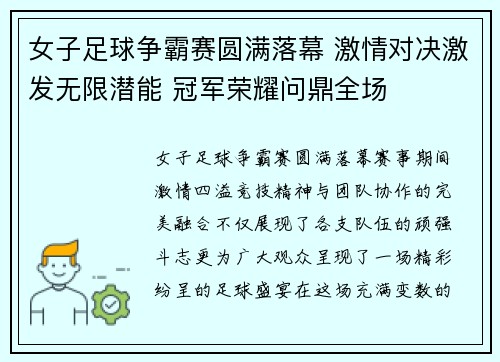 女子足球争霸赛圆满落幕 激情对决激发无限潜能 冠军荣耀问鼎全场

女子足球争霸赛圆满落幕赛事期间激情四溢竞技精神与团队协作的完美融合不仅展现了各支队伍的顽强斗志更为广大观众呈现了一场精彩纷呈的足球盛宴在这场充满变数的